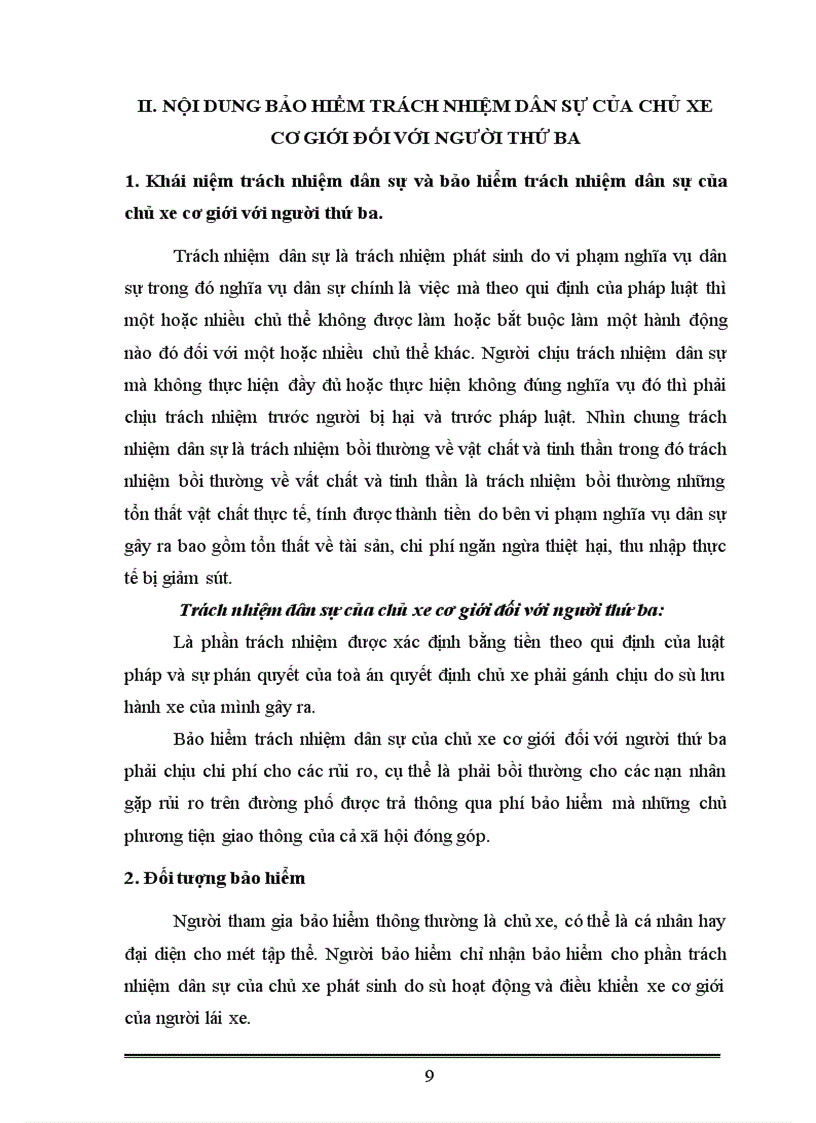 II. NỘI DUNG BẢO HIỂM TRÁCH NHIỆM DÂN SỰ CỦA CHỦ XE CƠ GIỚI ĐỐI VỚI NGƯỜI THỨ BA

1. Khái niệm trách nhiệm dân sự và bảo hiểm trách nhiệm dân sự của chủ xe cơ giới với người thứ ba.

Trách nhiệm dân sự là trách nhiệm phát sinh do vi phạm nghĩa vụ dân sự trong đó nghĩa vụ dân sự chính là việc mà theo qui định của pháp luật thì một hoặc nhiều chủ thể không được làm hoặc bắt buộc làm một hành động nào đó đối với một hoặc nhiều chủ thể khác. Người chịu trách nhiệm dân sự mà không thực hiện đầy đủ hoặc thực hiện không đúng nghĩa vụ đó thì phải chịu trách nhiệm trước người bị hại và trước pháp luật. Nhìn chung trách nhiệm dân sự là trách nhiệm bồi thường về vật chất và tinh thần trong đó trách nhiệm bồi thường về vất chất và tinh thần là trách nhiệm bồi thường những tổn thất vật chất thực tế, tính được thành tiền do bên vi phạm nghĩa vụ dân sự gây ra bao gồm tổn thất về tài sản, chi phí ngăn ngừa thiệt hại, thu nhập thực tế bị giảm sút.

Trách nhiệm dân sự của chủ xe cơ giới đối với người thứ ba:

Là phần trách nhiệm được xác định bằng tiền theo qui định của luật pháp và sự phán quyết của toà án quyết định chủ xe phải gánh chịu do sù lưu hành xe của mình gây ra.

Bảo hiểm trách nhiệm dân sự của chủ xe cơ giới đối với người thứ ba phải chịu chi phí cho các rủi ro, cụ thể là phải bồi thường cho các nạn nhân gặp rủi ro trên đường phố được trả thông qua phí bảo hiểm mà những chủ phương tiện giao thông của cả xã hội đóng góp.

2. Đối tượng bảo hiểm

Người tham gia bảo hiểm thông thường là chủ xe, có thể là cá nhân hay đại diện cho mét tập thể. Người bảo hiểm chỉ nhận bảo hiểm cho phần trách nhiệm dân sự của chủ xe phát sinh do sù hoạt động và điều khiển xe cơ giới của người lái xe.

9